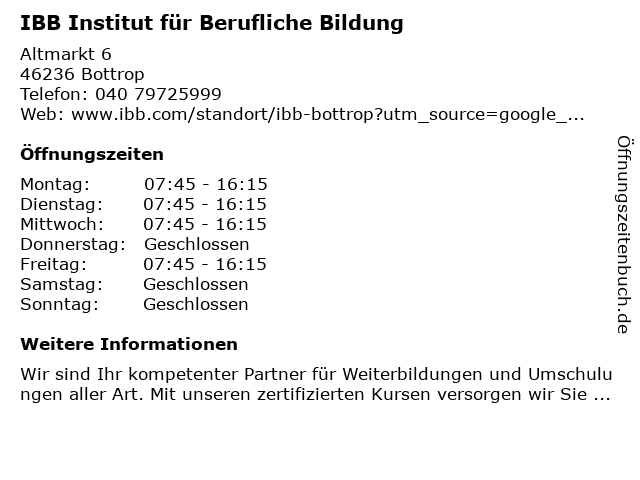 IBB Institut für Berufliche Bildung

Altmarkt 6
46236 Bottrop
Telefon: 040 79725999
Web: www.ibb.com/standort/ibb-bottrop?utm_source=google_...

Öffnungszeiten

Montag: 07:45 - 16:15
Dienstag: 07:45 - 16:15
Mittwoch: 07:45 - 16:15
Donnerstag: Geschlossen
Freitag: 07:45 - 16:15
Samstag: Geschlossen
Sonntag: Geschlossen

Weitere Informationen

Wir sind Ihr kompetenter Partner für Weiterbildungen und Umschulungen aller Art. Mit unseren zertifizierten Kursen versorgen wir Sie ...

Öffnungszeitenbuch.de